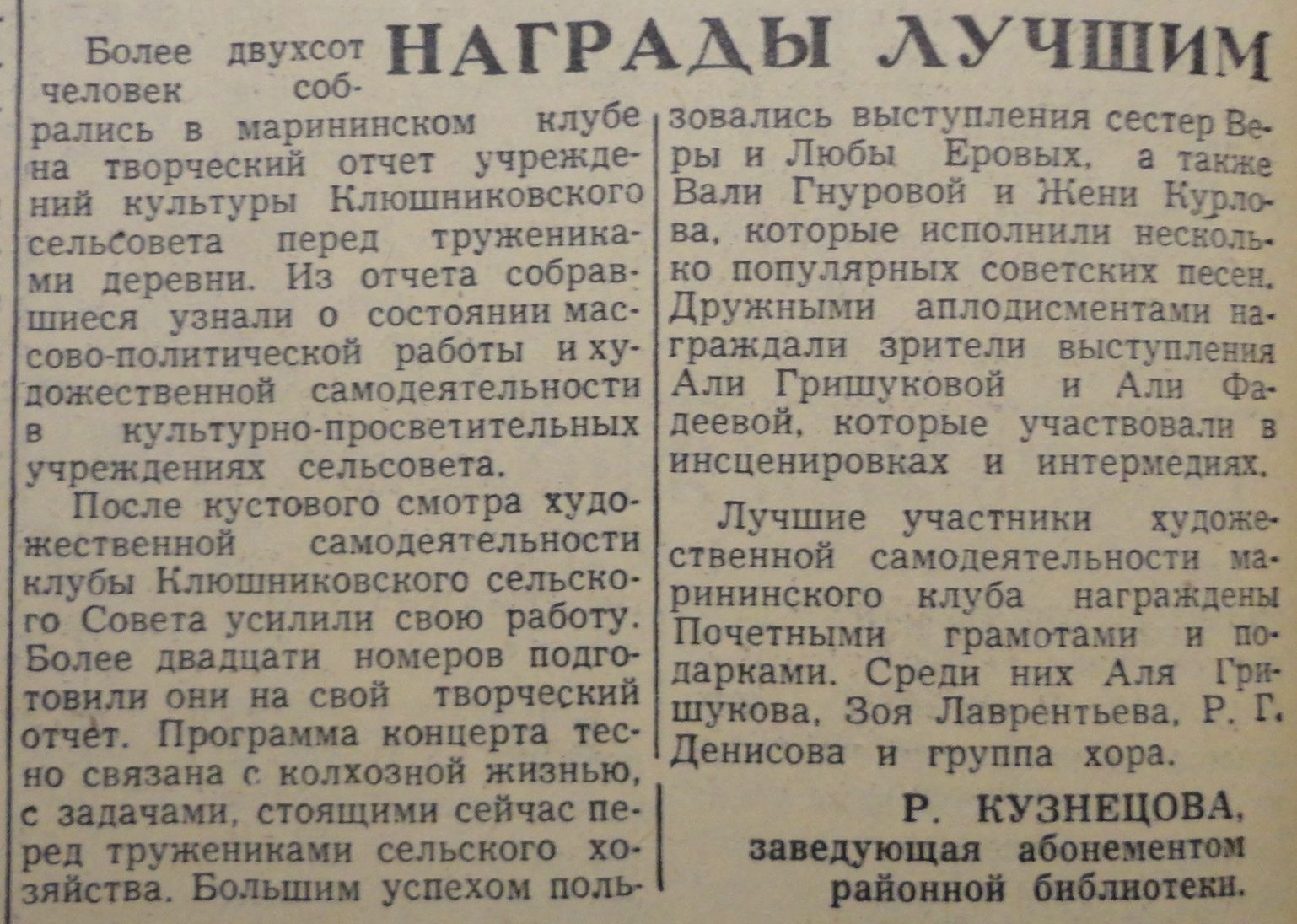 НАГРАДЫ ЛУЧШИМ

Более двухсот человек собрались в марининском клубе на творческий отчет учреждений культуры Клюшниковского сельсовета перед тружениками деревни. Из отчета собравшиеся узнали о состоянии массово-политической работы и художественной самодеятельности в культурно-просветительных учреждениях сельсовета.

После кустового смотра художественной самодеятельности клубы Клюшниковского сельского Совета усилили свою работу. Более двадцати номеров подготовили они на свой творческий отчет. Программа концерта тесно связана с колхозной жизнью, с задачами, стоящими сейчас перед тружениками сельского хозяйства. Большим успехом пользовались выступления сестер Веры и Любы Еровых, а также Вали Гнуровой и Жени Курлова, которые исполнили несколько популярных советских песен. Дружными аплодисментами награждали зрители выступления Али Гришуковой и Али Фадеевой, которые участвовали в инсценировках и интермедиях.

Лучшие участники художественной самодеятельности марининского клуба награждены Почетными грамотами и подарками. Среди них Аля Гришукова, Зоя Лаврентьева, Р. Г. Денисова и группа хора.

Р. КУЗНЕЦОВА,
заведующая абонементом районной библиотеки.